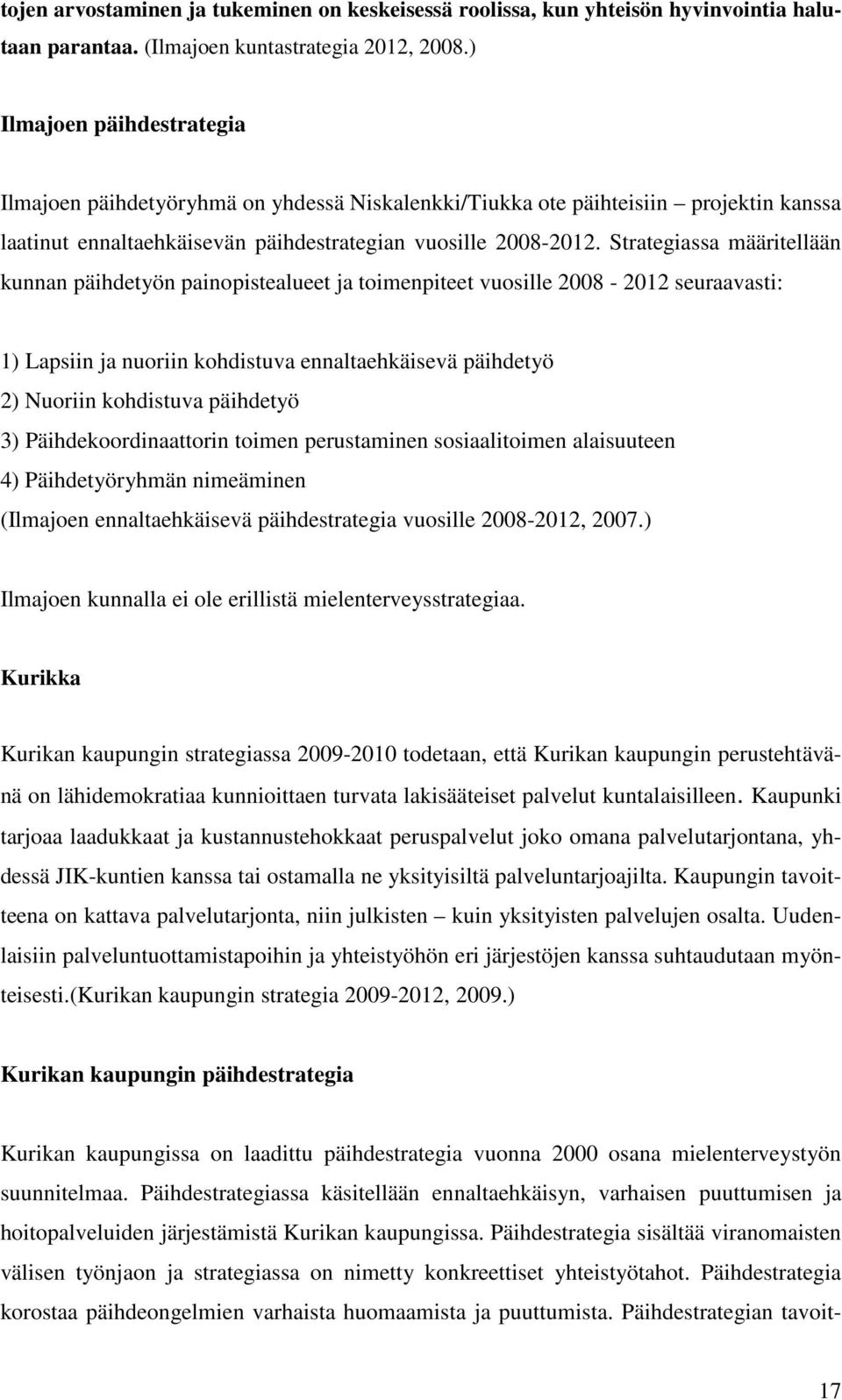 tojen arvostaminen ja tukeminen on keskeisessä roolissa, kun yhteisön hyvinvointia halutaan parantaa. (Ilmajoen kuntastrategia 2012, 2008.)

Ilmajoen päihdestrategia

Ilmajoen päihdetyöryhmä on yhdessä Niskalenkki/Tiukka ote päihteisiin – projektin kanssa laatinut ennaltaehkäisevän päihdestrategian vuosille 2008-2012. Strategiassa määritellään kunnan päihdetyön painopistealueet ja toimenpiteet vuosille 2008 - 2012 seuraavasti:

1) Lapsiin ja nuoriin kohdistuva ennaltaehkäisevä päihdetyö
2) Nuoriin kohdistuva päihdetyö
3) Päihdekoordinaattorin toimen perustaminen sosiaalitoimen alaisuuteen
4) Päihdetyöryhmän nimeäminen
(Ilmajoen ennaltaehkäisevä päihdestrategia vuosille 2008-2012, 2007.)

Ilmajoen kunnalla ei ole erillistä mielenterveysstrategiaa.

Kurikka

Kurikan kaupungin strategiassa 2009-2010 todetaan, että Kurikan kaupungin perustehtävänä on lähidemokratiaa kunnioittaen turvata lakisääteiset palvelut kuntalaisilleen. Kaupunki tarjoaa laadukkaat ja kustannustehokkaat peruspalvelut joko omana palvelutarjontana, yhdessä JIK-kuntien kanssa tai ostamalla ne yksityisiltä palveluntarjoajilta. Kaupungin tavoitteena on kattava palvelutarjonta, niin julkisten – kuin yksityisten palvelujen osalta. Uudenlaisiin palveluntuottamistapoihin ja yhteistyöhön eri järjestöjen kanssa suhtaudutaan myönteisesti.(Kurikan kaupungin strategia 2009-2012, 2009.)

Kurikan kaupungin päihdestrategia

Kurikan kaupungissa on laadittu päihdestrategia vuonna 2000 osana mielenterveystyön suunnitelmaa. Päihdestrategiassa käsitellään ennaltaehkäisyn, varhaisen puuttumisen ja hoitopalveluiden järjestämistä Kurikan kaupungissa. Päihdestrategia sisältää viranomaisten välisen työnjaon ja strategiassa on nimetty konkreettiset yhteistyötahot. Päihdestrategia korostaa päihdeongelmien varhaista huomaamista ja puuttumista. Päihdestrategian tavoit-

17